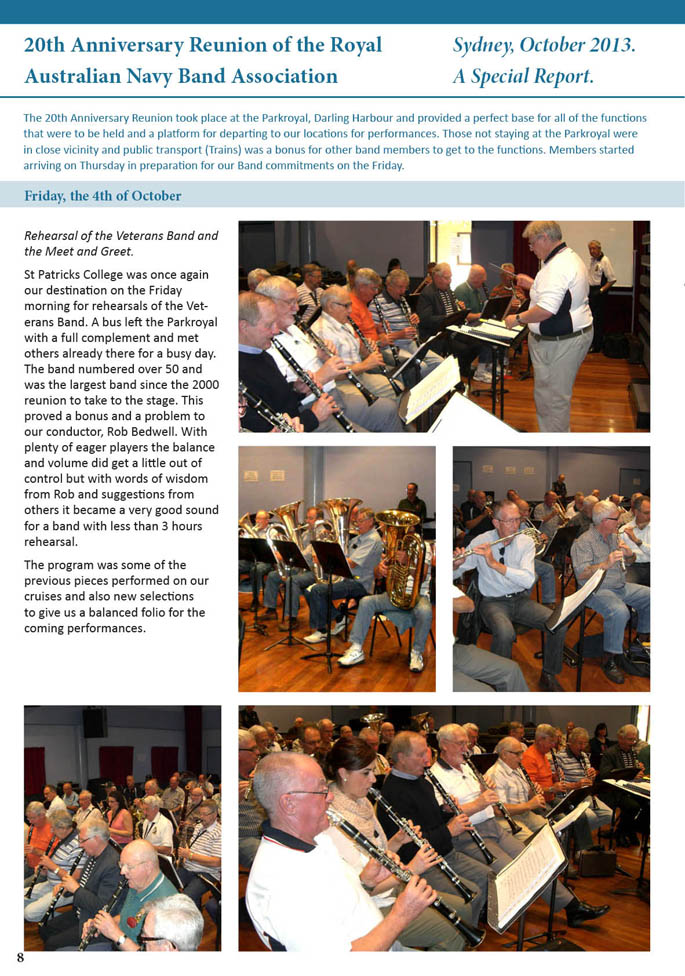 20th Anniversary Reunion of the Royal Australian Navy Band Association

Sydney, October 2013. A Special Report.

The 20th Anniversary Reunion took place at the Parkroyal, Darling Harbour and provided a perfect base for all of the functions that were to be held and a platform for departing to our locations for performances. Those not staying at the Parkroyal were in close vicinity and public transport (Trains) was a bonus for other band members to get to the functions. Members started arriving on Thursday in preparation for our Band commitments on the Friday.

Friday, the 4th of October

Rehearsal of the Veterans Band and the Meet and Greet.

St Patricks College was once again our destination on the Friday morning for rehearsals of the Veterans Band. A bus left the Parkroyal with a full complement and met others already there for a busy day. The band numbered over 50 and was the largest band since the 2000 reunion to take to the stage. This proved a bonus and a problem to our conductor, Rob Bedwell. With plenty of eager players the balance and volume did get a little out of control but with words of wisdom from Rob and suggestions from others it became a very good sound for a band with less than 3 hours rehearsal.

The program was some of the previous pieces performed on our cruises and also new selections to give us a balanced folio for the coming performances.

8